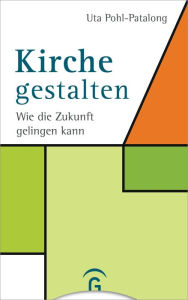 Uta Pohl-Patalong

Kirche gestalten

Wie die Zukunft gelingen kann

G